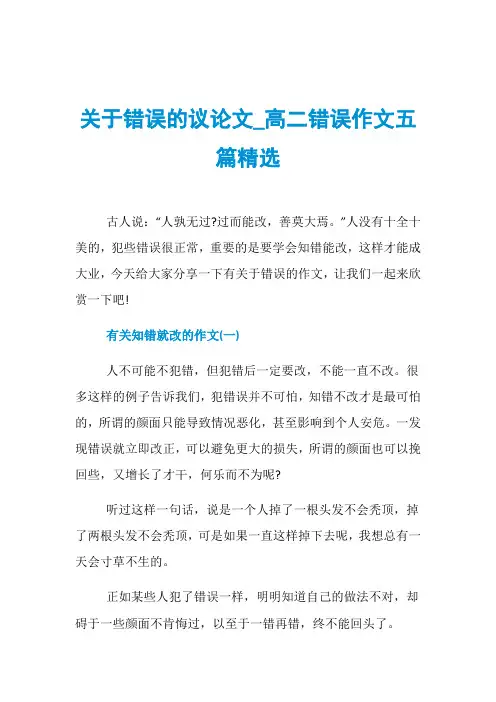 关于错误的议论文_高二错误作文五篇精选

古人说：“人孰无过?过而能改，善莫大焉。”人没有十全十美的，犯些错误很正常，重要的是要学会知错能改，这样才能成大业，今天给大家分享一下有关于错误的作文，让我们一起来欣赏一下吧!

有关知错就改的作文(一)

人不可能不犯错，但犯错后一定要改，不能一直不改。很多这样的例子告诉我们，犯错误并不可怕，知错不改才是最可怕的，所谓的颜面只能导致情况恶化，甚至影响到个人安危。一发现错误就立即改正，可以避免更大的损失，所谓的颜面也可以挽回些，又增长了才干，何乐而不为呢?

听过这样一句话，说是一个人掉了一根头发不会秃顶，掉了两根头发不会秃顶，可是如果一直这样掉下去呢，我想总有一天会寸草不生的。

正如某些人犯了错误一样，明明知道自己的做法不对，却碍于一些颜面不肯悔过，以至于一错再错，终不能回头了。